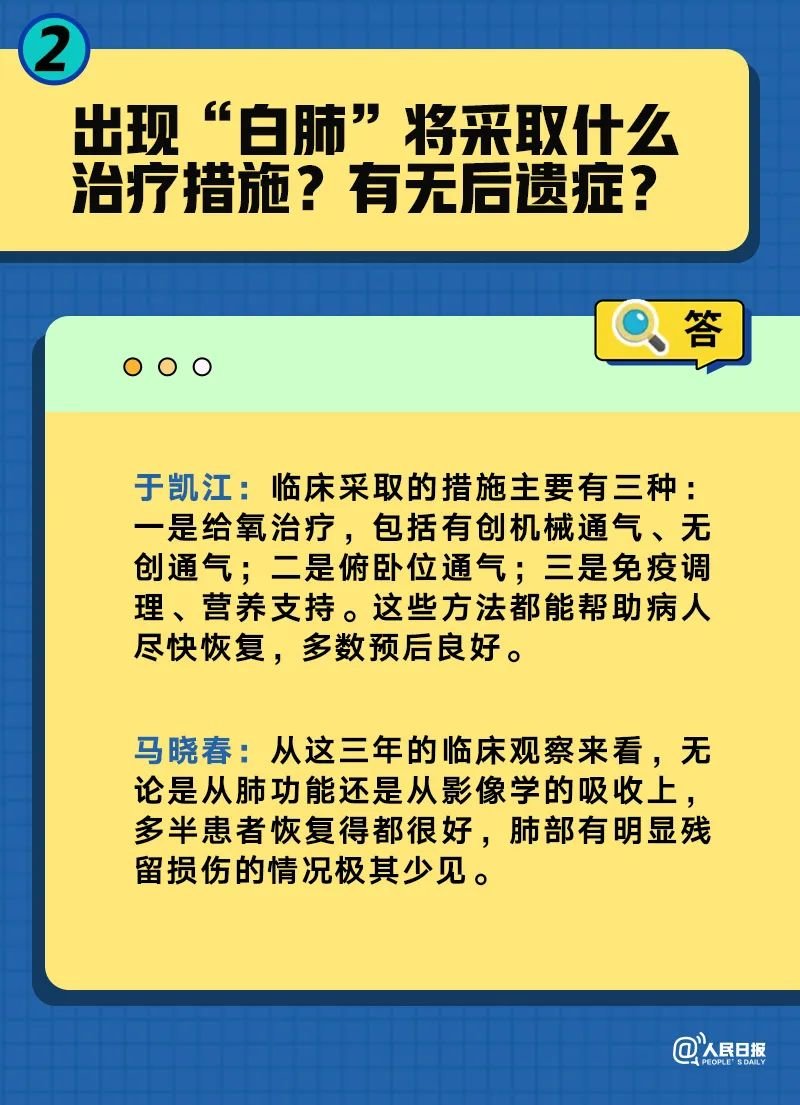 2

出现“白肺”将采取什么治疗措施？有无后遗症？

答

于凯江：临床采取的措施主要有三种：一是给氧治疗，包括有创机械通气、无创通气；二是俯卧位通气；三是免疫调理、营养支持。这些方法都能帮助病人尽快恢复，多数预后良好。

马晓春：从这三年的临床观察来看，无论是从肺功能还是从影像学的吸收上，多半患者恢复得都很好，肺部有明显残留损伤的情况极其少见。

@人民日报 PEOPLE'S DAILY